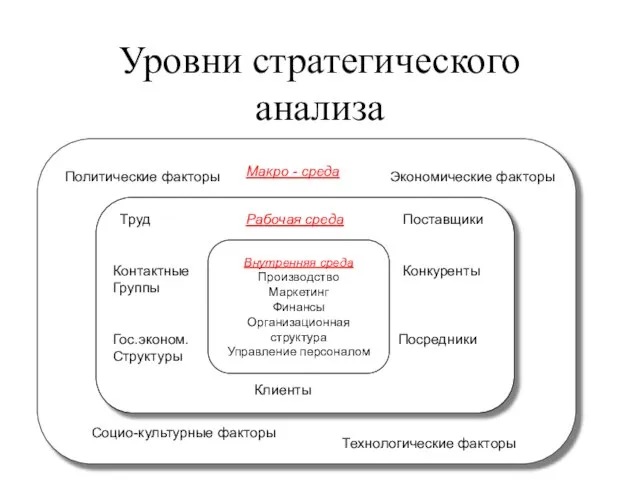 Уровни стратегического анализа

Политические факторы

Макро - среда

Экономические факторы

Труд

Рабочая среда

Поставщики

Контактные Группы

Внутренняя среда
Производство
Маркетинг
Финансы
Организационная структура
Управление персоналом

Конкуренты

Гос.эконом. Структуры

Посредники

Клиенты

Социо-культурные факторы

Технологические факторы